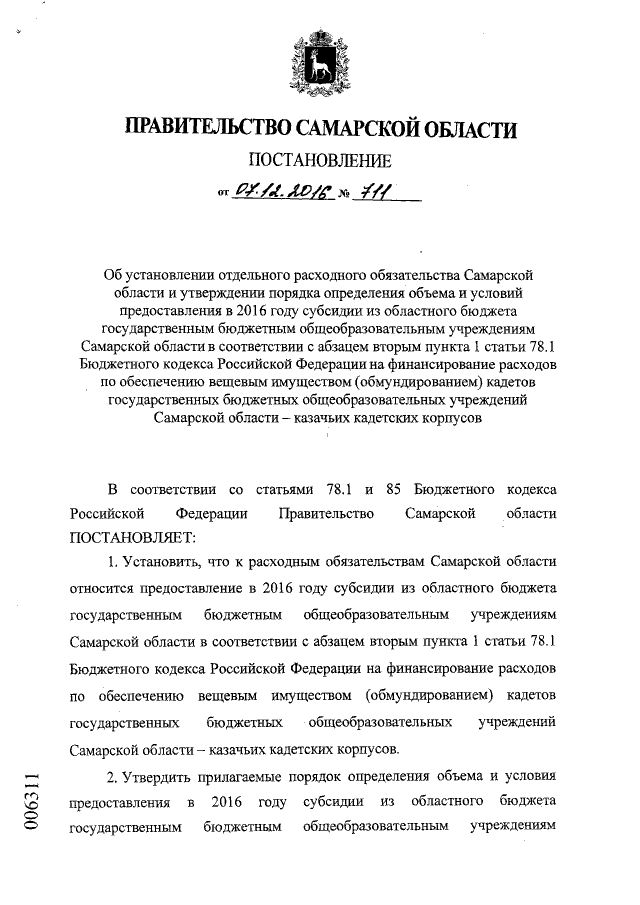 ПРАВИТЕЛЬСТВО САМАРСКОЙ ОБЛАСТИ

ПОСТАНОВЛЕНИЕ

от 07.12.2016 № 711

Об установлении отдельного расходного обязательства Самарской области и утверждении порядка определения объема и условий предоставления в 2016 году субсидии из областного бюджета государственным бюджетным общеобразовательным учреждениям Самарской области в соответствии с абзацем вторым пункта 1 статьи 78.1 Бюджетного кодекса Российской Федерации на финансирование расходов по обеспечению вещевым имуществом (обмундированием) кадетов государственных бюджетных общеобразовательных учреждений Самарской области – казачьих кадетских корпусов

В соответствии со статьями 78.1 и 85 Бюджетного кодекса Российской Федерации Правительство Самарской области ПОСТАНОВЛЯЕТ:

1. Установить, что к расходным обязательствам Самарской области относится предоставление в 2016 году субсидии из областного бюджета государственным бюджетным общеобразовательным учреждениям Самарской области в соответствии с абзацем вторым пункта 1 статьи 78.1 Бюджетного кодекса Российской Федерации на финансирование расходов по обеспечению вещевым имуществом (обмундированием) кадетов государственных бюджетных общеобразовательных учреждений Самарской области – казачьих кадетских корпусов.

2. Утвердить прилагаемые порядок определения объема и условия предоставления в 2016 году субсидии из областного бюджета государственным бюджетным общеобразовательным учреждениям

006311